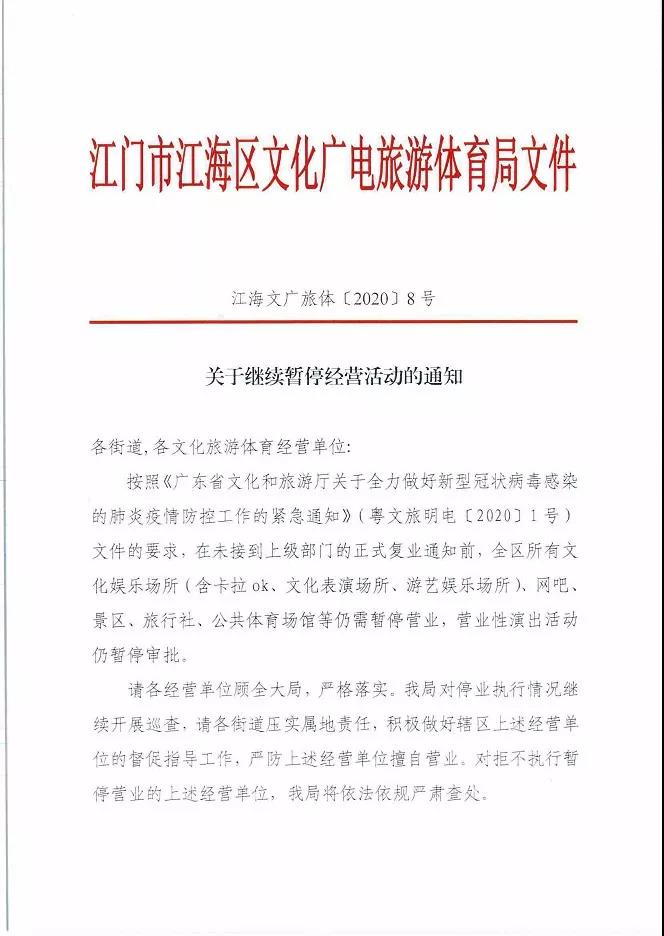 江门市江海区文化广电旅游体育局文件

江海文广旅体〔2020〕8号

关于继续暂停经营活动的通知

各街道，各文化旅游体育经营单位：

按照《广东省文化和旅游厅关于全力做好新型冠状病毒感染的肺炎疫情防控工作的紧急通知》（粤文旅明电〔2020〕1号）文件的要求，在未接到上级部门的正式复业通知前，全区所有文化娱乐场所（含卡拉ok、文化表演场所、游艺娱乐场所）、网吧、景区、旅行社、公共体育场馆等仍需暂停营业，营业性演出活动仍暂停审批。

请各经营单位顾全大局，严格落实。我局对停业执行情况继续开展巡查，请各街道压实属地责任，积极做好辖区上述经营单位的督促指导工作，严防上述经营单位擅自营业。对拒不执行暂停营业的上述经营单位，我局将依法依规严肃查处。